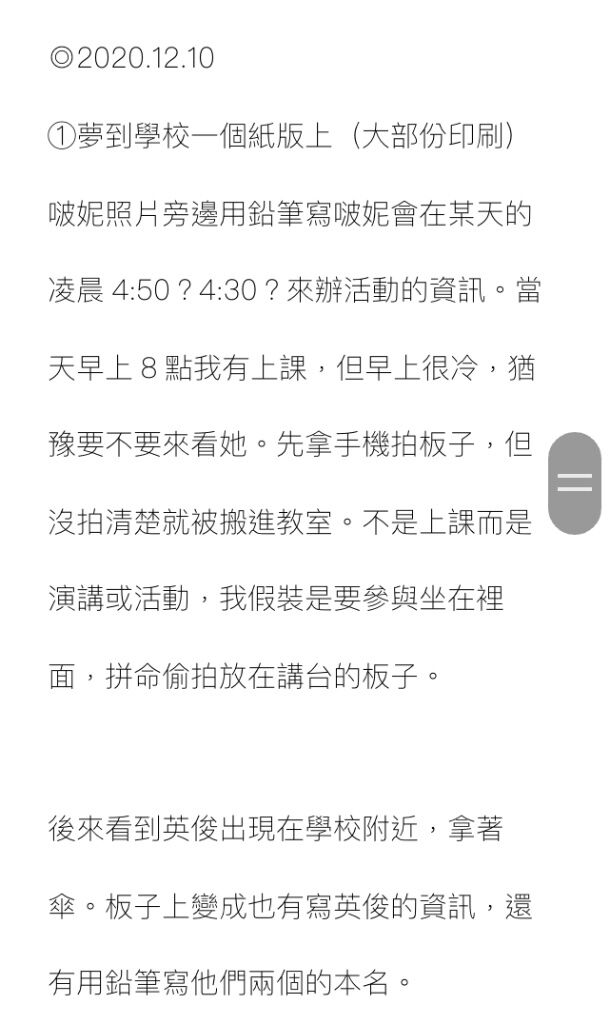 ◎2020.12.10

①夢到學校一個紙版上（大部份印刷）啵妮照片旁邊用鉛筆寫啵妮會在某天的凌晨 4:50？4:30？來辦活動的資訊。當天早上 8 點我有上課，但早上很冷，猶豫要不要來看她。先拿手機拍板子，但沒拍清楚就被搬進教室。不是上課而是演講或活動，我假裝是要參與坐在裡面，拼命偷拍放在講台的板子。

後來看到英俊出現在學校附近，拿著傘。板子上變成也有寫英俊的資訊，還有用鉛筆寫他們兩個的本名。